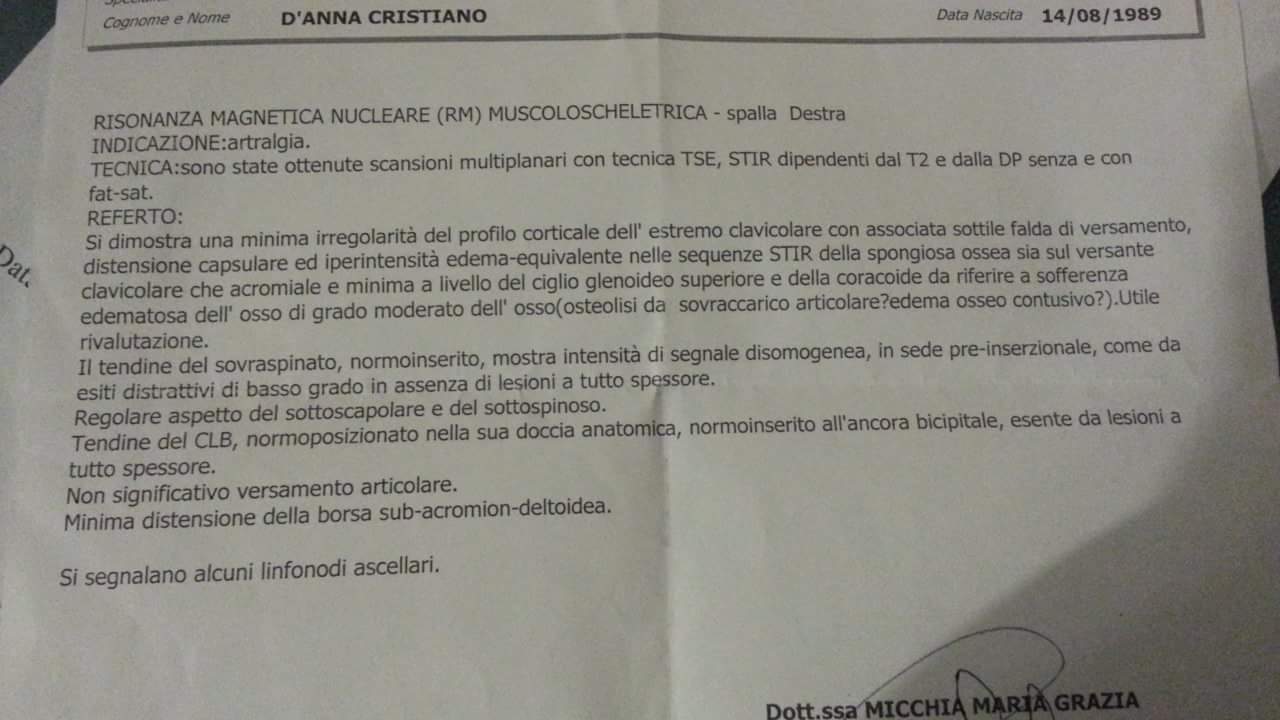 Cognome e Nome D'ANNA CRISTIANO Data Nascita 14/08/1989

Dat.

RISONANZA MAGNETICA NUCLEARE (RM) MUSCOLOSCHELETRICA - spalla Destra
INDICAZIONE:artralgia.
TECNICA:sono state ottenute scansioni multiplanari con tecnica TSE, STIR dipendenti dal T2 e dalla DP senza e con fat-sat.
REFERTO:
Si dimostra una minima irregolarità del profilo corticale dell' estremo clavicolare con associata sottile falda di versamento, distensione capsulare ed iperintensità edema-equivalente nelle sequenze STIR della spongiosa ossea sia sul versante clavicolare che acromiale e minima a livello del ciglio glenoideo superiore e della coracoide da riferire a sofferenza edematosa dell' osso di grado moderato dell' osso(osteolisi da sovraccarico articolare?edema osseo contusivo?).Utile rivalutazione.
Il tendine del sovraspinato, normoinserito, mostra intensità di segnale disomogenea, in sede pre-inserzionale, come da esiti distrattivi di basso grado in assenza di lesioni a tutto spessore.
Regolare aspetto del sottoscapolare e del sottospinoso.
Tendine del CLB, normoposizionato nella sua doccia anatomica, normoinserito all'ancora bicipitale, esente da lesioni a tutto spessore.
Non significativo versamento articolare.
Minima distensione della borsa sub-acromion-deltoidea.

Si segnalano alcuni linfonodi ascellari.

Dott.ssa MICCHIA MARIA GRAZIA